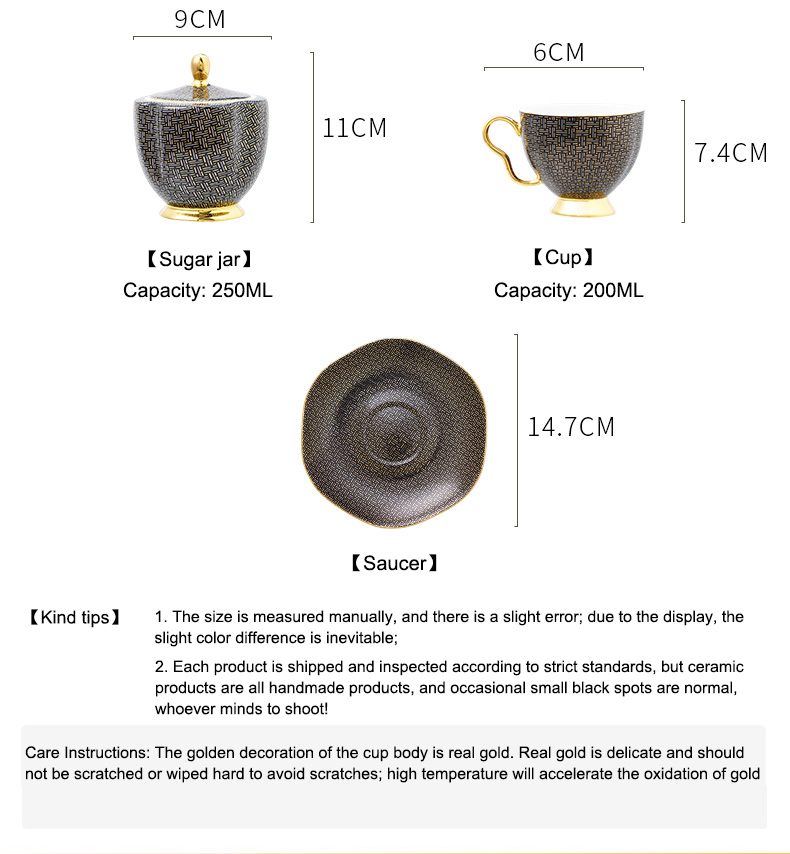 9CM

11CM

【Sugar jar】
Capacity: 250ML

6CM

7.4CM

【Cup】
Capacity: 200ML

14.7CM

【Saucer】

【Kind tips】

1. The size is measured manually, and there is a slight error; due to the display, the slight color difference is inevitable;

2. Each product is shipped and inspected according to strict standards, but ceramic products are all handmade products, and occasional small black spots are normal, whoever minds to shoot!

Care Instructions: The golden decoration of the cup body is real gold. Real gold is delicate and should not be scratched or wiped hard to avoid scratches; high temperature will accelerate the oxidation of gold